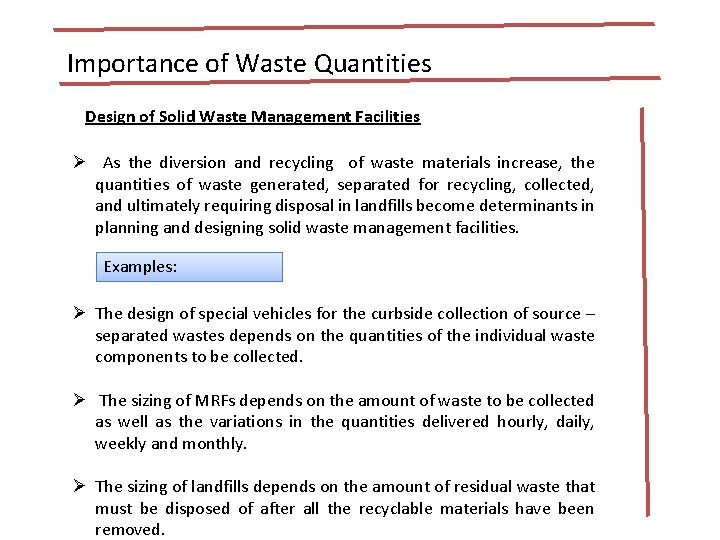 Importance of Waste Quantities

Design of Solid Waste Management Facilities

➢ As the diversion and recycling of waste materials increase, the quantities of waste generated, separated for recycling, collected, and ultimately requiring disposal in landfills become determinants in planning and designing solid waste management facilities.

Examples:

➢ The design of special vehicles for the curbside collection of source – separated wastes depends on the quantities of the individual waste components to be collected.

➢ The sizing of MRFs depends on the amount of waste to be collected as well as the variations in the quantities delivered hourly, daily, weekly and monthly.

➢ The sizing of landfills depends on the amount of residual waste that must be disposed of after all the recyclable materials have been removed.